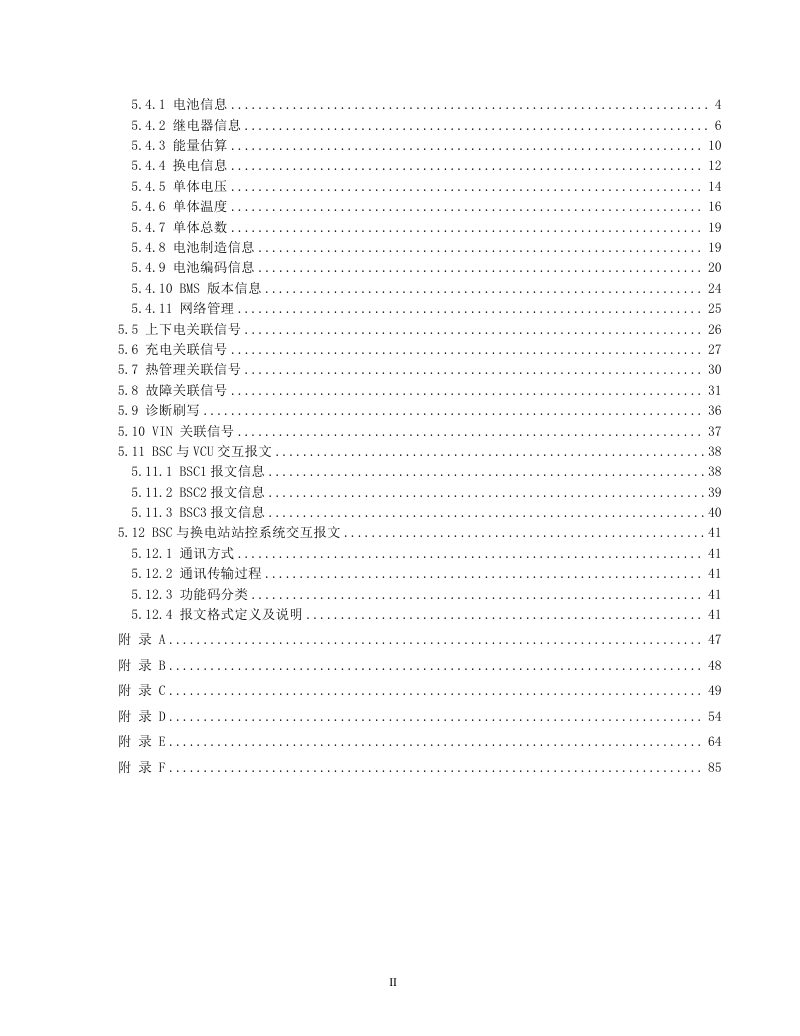 5.4.1 电池信息 4
5.4.2 继电器信息 6
5.4.3 能量估算 10
5.4.4 换电信息 12
5.4.5 单体电压 14
5.4.6 单体温度 16
5.4.7 单体总数 19
5.4.8 电池制造信息 19
5.4.9 电池编码信息 20
5.4.10 BMS 版本信息 24
5.4.11 网络管理 25
5.5 上下电关联信号 26
5.6 充电关联信号 27
5.7 热管理关联信号 30
5.8 故障关联信号 31
5.9 诊断刷写 36
5.10 VIN 关联信号 37
5.11 BSC与VCU交互报文 38
5.11.1 BSC1报文信息 38
5.11.2 BSC2报文信息 39
5.11.3 BSC3报文信息 40
5.12 BSC与换电站站控系统交互报文 41
5.12.1 通讯方式 41
5.12.2 通讯传输过程 41
5.12.3 功能码分类 41
5.12.4 报文格式定义及说明 41
附 录 A 47
附 录 B 48
附 录 C 49
附 录 D 54
附 录 E 64
附 录 F 85

II